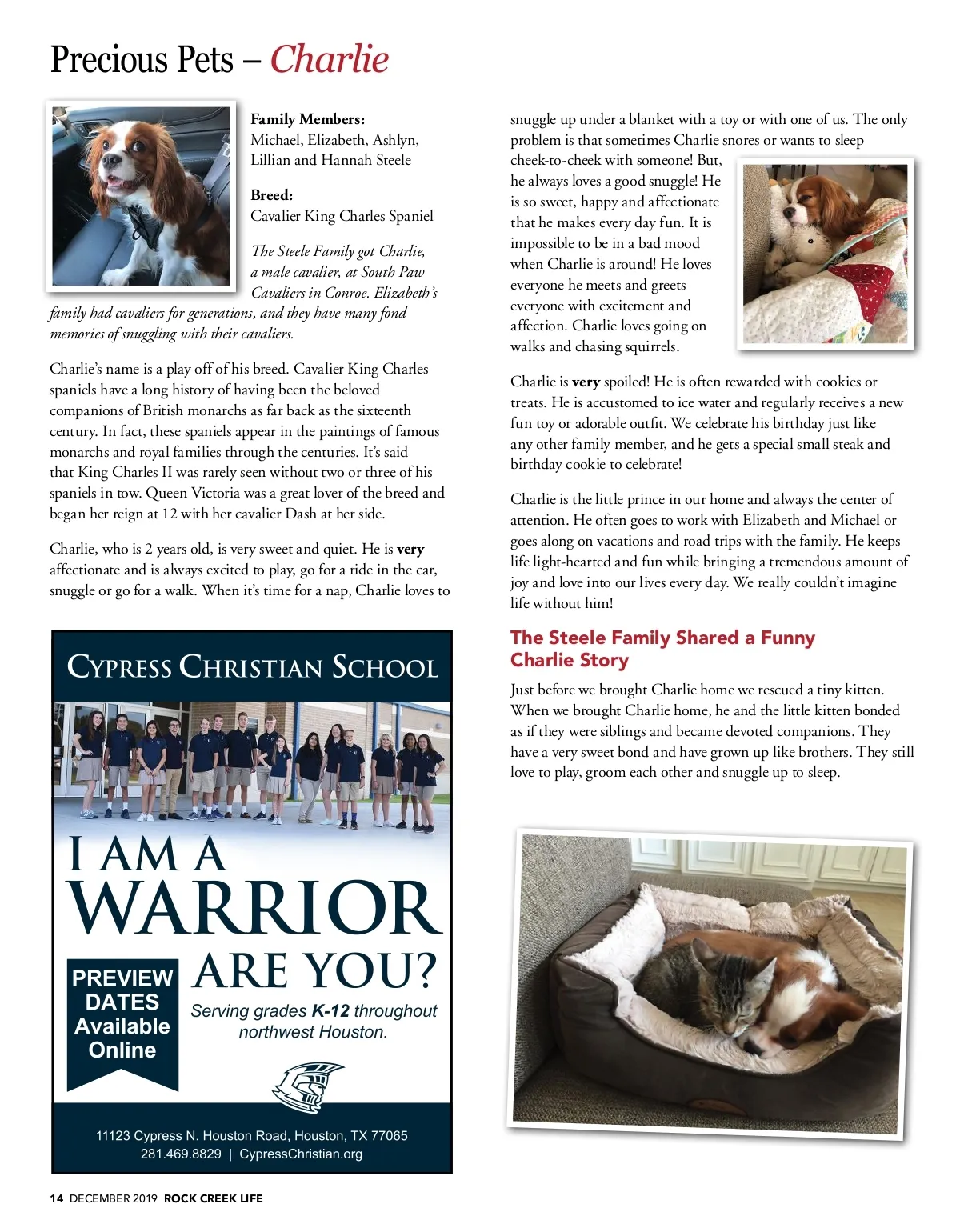 Precious Pets – Charlie

Family Members:
Michael, Elizabeth, Ashlyn, Lillian and Hannah Steele

Breed:
Cavalier King Charles Spaniel

The Steele Family got Charlie, a male cavalier, at South Paw Cavaliers in Conroe. Elizabeth's family had cavaliers for generations, and they have many fond memories of snuggling with their cavaliers.

Charlie's name is a play off of his breed. Cavalier King Charles spaniels have a long history of having been the beloved companions of British monarchs as far back as the sixteenth century. In fact, these spaniels appear in the paintings of famous monarchs and royal families through the centuries. It's said that King Charles II was rarely seen without two or three of his spaniels in tow. Queen Victoria was a great lover of the breed and began her reign at 12 with her cavalier Dash at her side.

Charlie, who is 2 years old, is very sweet and quiet. He is very affectionate and is always excited to play, go for a ride in the car, snuggle or go for a walk. When it's time for a nap, Charlie loves to snuggle up under a blanket with a toy or with one of us. The only problem is that sometimes Charlie snores or wants to sleep cheek-to-cheek with someone! But, he always loves a good snuggle! He is so sweet, happy and affectionate that he makes every day fun. It is impossible to be in a bad mood when Charlie is around! He loves everyone he meets and greets everyone with excitement and affection. Charlie loves going on walks and chasing squirrels.

Charlie is very spoiled! He is often rewarded with cookies or treats. He is accustomed to ice water and regularly receives a new fun toy or adorable outfit. We celebrate his birthday just like any other family member, and he gets a special small steak and birthday cookie to celebrate!

Charlie is the little prince in our home and always the center of attention. He often goes to work with Elizabeth and Michael or goes along on vacations and road trips with the family. He keeps life light-hearted and fun while bringing a tremendous amount of joy and love into our lives every day. We really couldn't imagine life without him!

The Steele Family Shared a Funny Charlie Story

Just before we brought Charlie home we rescued a tiny kitten. When we brought Charlie home, he and the little kitten bonded as if they were siblings and became devoted companions. They have a very sweet bond and have grown up like brothers. They still love to play, groom each other and snuggle up to sleep.

CYPRESS CHRISTIAN SCHOOL

I AM A WARRIOR ARE YOU?

PREVIEW DATES Available Online

Serving grades K-12 throughout northwest Houston.

11123 Cypress N. Houston Road, Houston, TX 77065
281.469.8829 | CypressChristian.org

14 DECEMBER 2019 ROCK CREEK LIFE